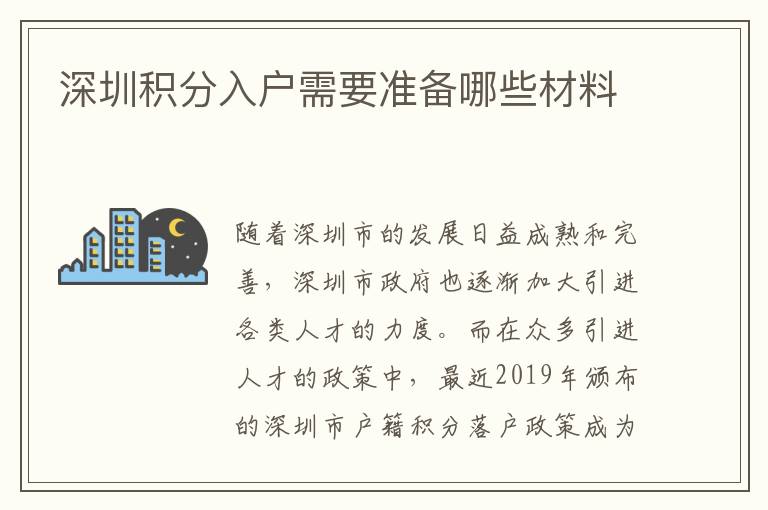 深圳积分入户需要准备哪些材料

随着深圳市的发展日益成熟和完善，深圳市政府也逐渐加大引进各类人才的力度。而在众多引进人才的政策中，最近2019年颁布的深圳市户籍积分落户政策成为